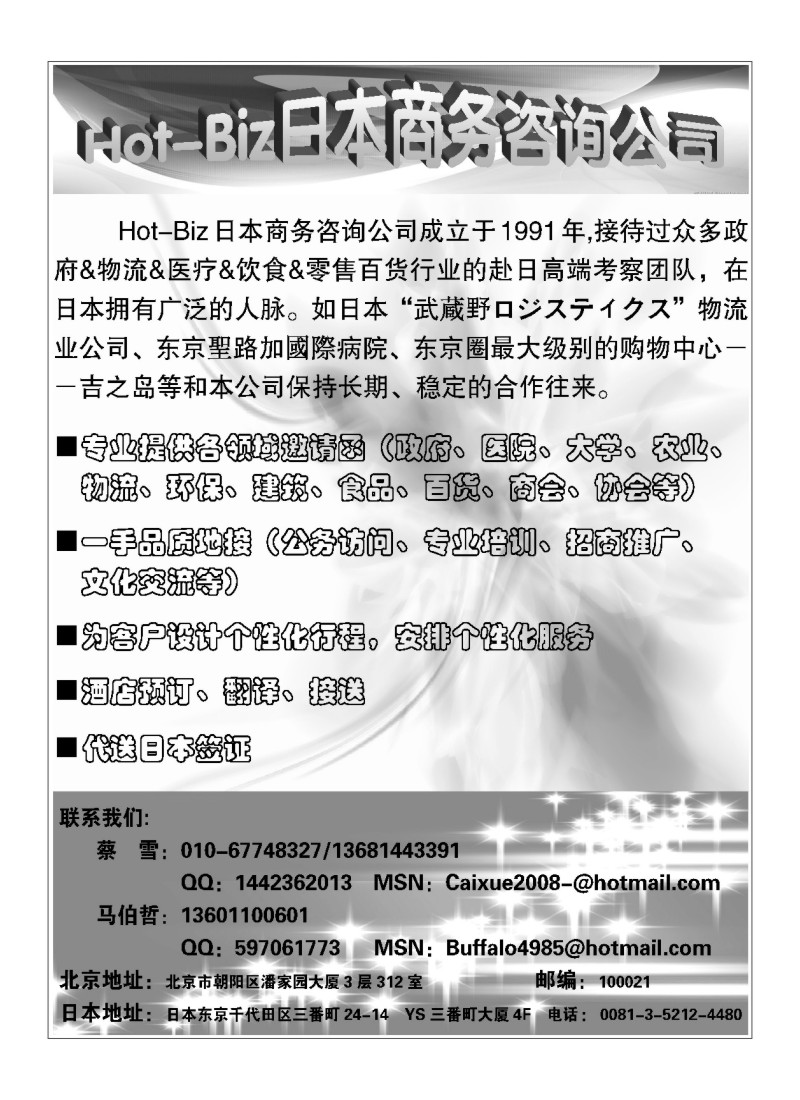 Hot-Biz日本商务咨询公司

Hot-Biz日本商务咨询公司成立于1991年,接待过众多政府&物流&医疗&饮食&零售百货行业的赴日高端考察团队，在日本拥有广泛的人脉。如日本“武蔵野ロジスティクス”物流业公司、东京聖路加國際病院、东京圈最大级别的购物中心——吉之岛等和本公司保持长期、稳定的合作往来。

■专业提供各领域邀请函（政府、医院、大学、农业、物流、环保、建筑、食品、百货、商会、协会等）

■一手品质地接（公务访问、专业培训、招商推广、文化交流等）

■为客户设计个性化行程，安排个性化服务

■酒店预订、翻译、接送

■代送日本签证

联系我们:
蔡　雪：010-67748327/13681443391
QQ：1442362013　MSN：Caixue2008-@hotmail.com
马伯哲：13601100601
QQ：597061773　MSN：Buffalo4985@hotmail.com
北京地址：北京市朝阳区潘家园大厦3层312室　邮编：100021
日本地址：日本东京千代田区三番町24-14　YS三番町大厦4F　电话：0081-3-5212-4480